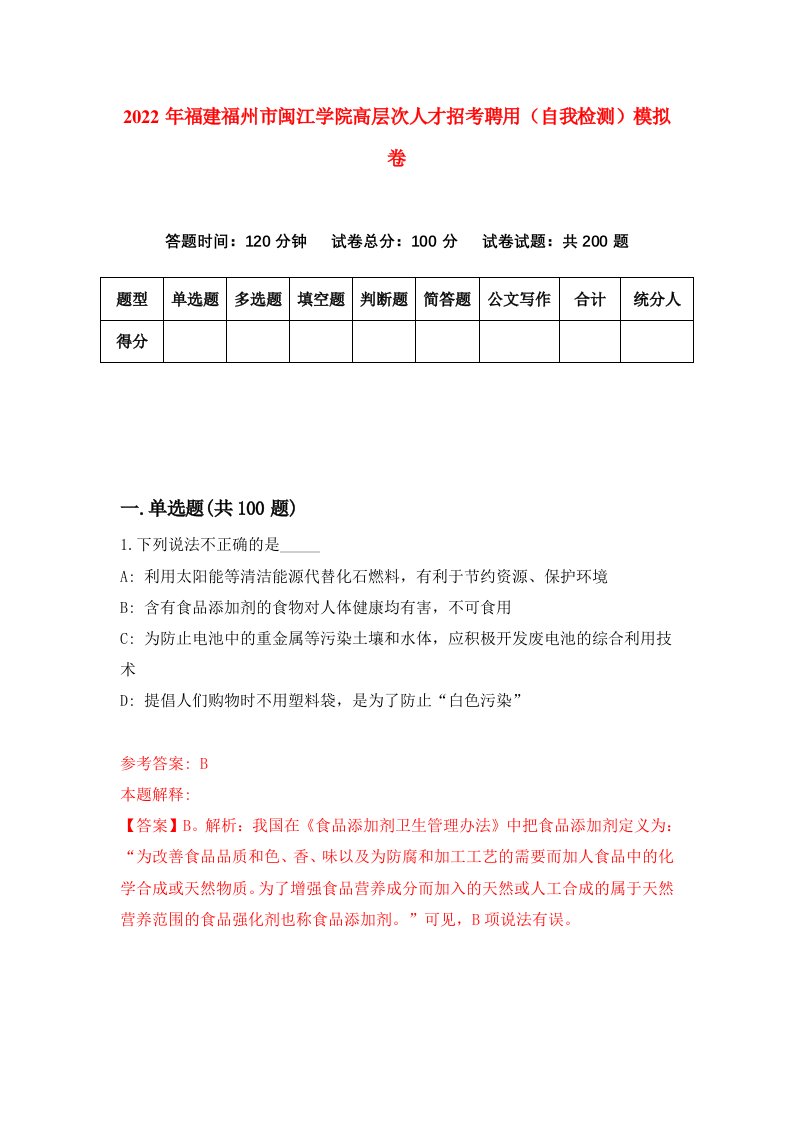 2022年福建福州市闽江学院高层次人才招考聘用（自我检测）模拟卷

答题时间：120分钟　试卷总分：100分　试卷试题：共200题

| 题型 | 单选题 | 多选题 | 填空题 | 判断题 | 简答题 | 公文写作 | 合计 | 统分人 |
|---|---|---|---|---|---|---|---|---|
| 得分 | | | | | | | | |

一.单选题(共100题)

1.下列说法不正确的是_____

A: 利用太阳能等清洁能源代替化石燃料，有利于节约资源、保护环境

B: 含有食品添加剂的食物对人体健康均有害，不可食用

C: 为防止电池中的重金属等污染土壤和水体，应积极开发废电池的综合利用技术

D: 提倡人们购物时不用塑料袋，是为了防止“白色污染”

参考答案: B

本题解释:

【答案】B。解析：我国在《食品添加剂卫生管理办法》中把食品添加剂定义为：“为改善食品品质和色、香、味以及为防腐和加工工艺的需要而加人食品中的化学合成或天然物质。为了增强食品营养成分而加入的天然或人工合成的属于天然营养范围的食品强化剂也称食品添加剂。”可见，B项说法有误。